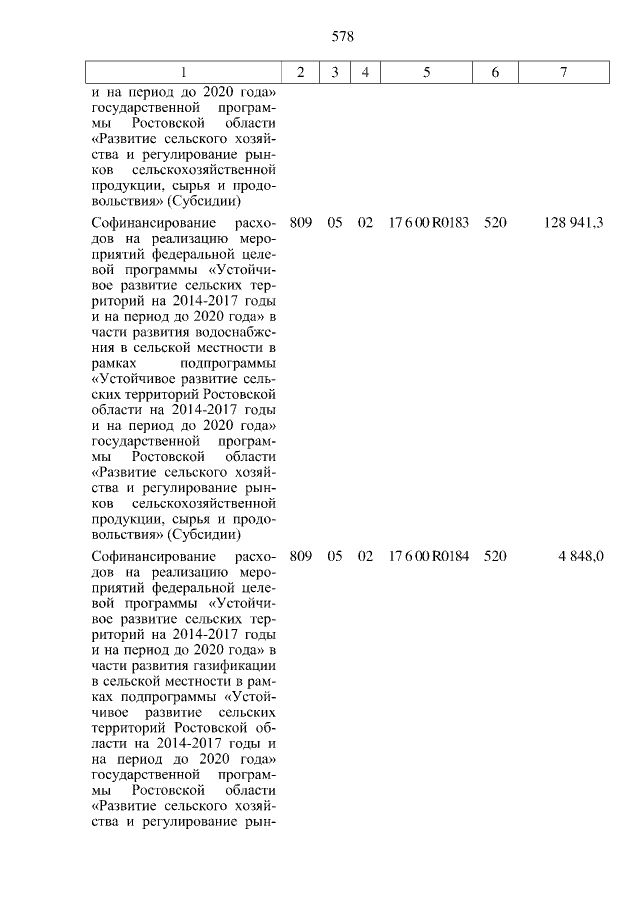 578

| 1 | 2 | 3 | 4 | 5 | 6 | 7 |
|---|---|---|---|---|---|---|
| и на период до 2020 года» государственной программы Ростовской области «Развитие сельского хозяйства и регулирование рынков сельскохозяйственной продукции, сырья и продовольствия» (Субсидии) | | | | | | |
| Софинансирование расходов на реализацию мероприятий федеральной целевой программы «Устойчивое развитие сельских территорий на 2014-2017 годы и на период до 2020 года» в части развития водоснабжения в сельской местности в рамках подпрограммы «Устойчивое развитие сельских территорий Ростовской области на 2014-2017 годы и на период до 2020 года» государственной программы Ростовской области «Развитие сельского хозяйства и регулирование рынков сельскохозяйственной продукции, сырья и продовольствия» (Субсидии) | 809 | 05 | 02 | 17 6 00 R0183 | 520 | 128 941,3 |
| Софинансирование расходов на реализацию мероприятий федеральной целевой программы «Устойчивое развитие сельских территорий на 2014-2017 годы и на период до 2020 года» в части развития газификации в сельской местности в рамках подпрограммы «Устойчивое развитие сельских территорий Ростовской области на 2014-2017 годы и на период до 2020 года» государственной программы Ростовской области «Развитие сельского хозяйства и регулирование рын- | 809 | 05 | 02 | 17 6 00 R0184 | 520 | 4 848,0 |